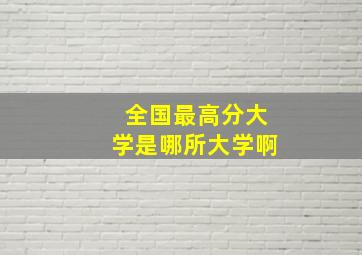 全国最高分大学是哪所大学啊